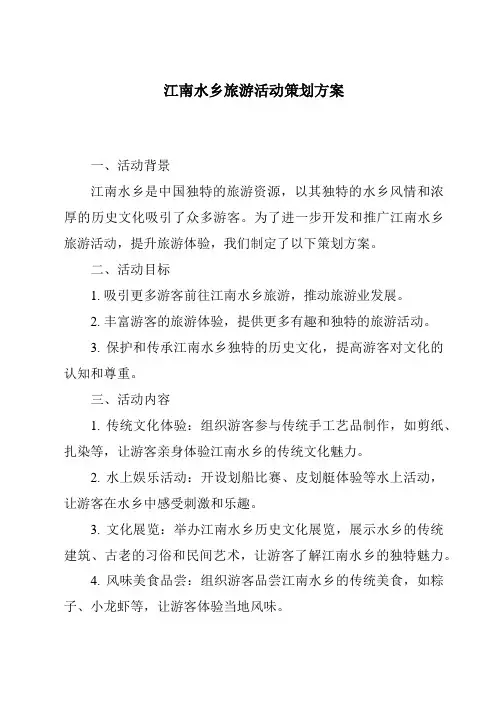 江南水乡旅游活动策划方案

一、活动背景

江南水乡是中国独特的旅游资源，以其独特的水乡风情和浓厚的历史文化吸引了众多游客。为了进一步开发和推广江南水乡旅游活动，提升旅游体验，我们制定了以下策划方案。

二、活动目标

1. 吸引更多游客前往江南水乡旅游，推动旅游业发展。

2. 丰富游客的旅游体验，提供更多有趣和独特的旅游活动。

3. 保护和传承江南水乡独特的历史文化，提高游客对文化的认知和尊重。

三、活动内容

1. 传统文化体验：组织游客参与传统手工艺品制作，如剪纸、扎染等，让游客亲身体验江南水乡的传统文化魅力。

2. 水上娱乐活动：开设划船比赛、皮划艇体验等水上活动，让游客在水乡中感受刺激和乐趣。

3. 文化展览：举办江南水乡历史文化展览，展示水乡的传统建筑、古老的习俗和民间艺术，让游客了解江南水乡的独特魅力。

4. 风味美食品尝：组织游客品尝江南水乡的传统美食，如粽子、小龙虾等，让游客体验当地风味。